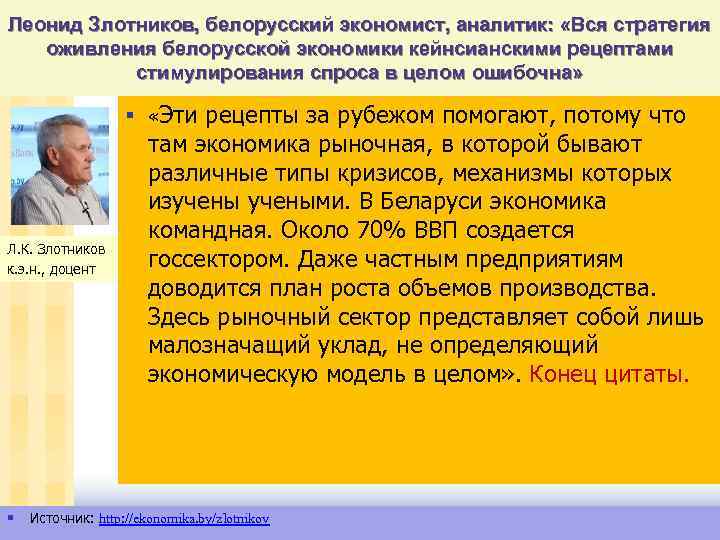 Леонид Злотников, белорусский экономист, аналитик: «Вся стратегия оживления белорусской экономики кейнсианскими рецептами стимулирования спроса в целом ошибочна»

Л.К. Злотников к.э.н., доцент

▪ «Эти рецепты за рубежом помогают, потому что там экономика рыночная, в которой бывают различные типы кризисов, механизмы которых изучены учеными. В Беларуси экономика командная. Около 70% ВВП создается госсектором. Даже частным предприятиям доводится план роста объемов производства. Здесь рыночный сектор представляет собой лишь малозначащий уклад, не определяющий экономическую модель в целом». Конец цитаты.

▪ Источник: http://ekonomika.by/zlotnikov